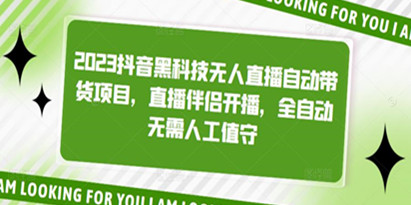 LOOKING FOR YOU I A

2023抖音黑科技无人直播自动带货项目，直播伴侣开播，全自动无需人工值守

AM LOOKING FOR YOU I AM LOO